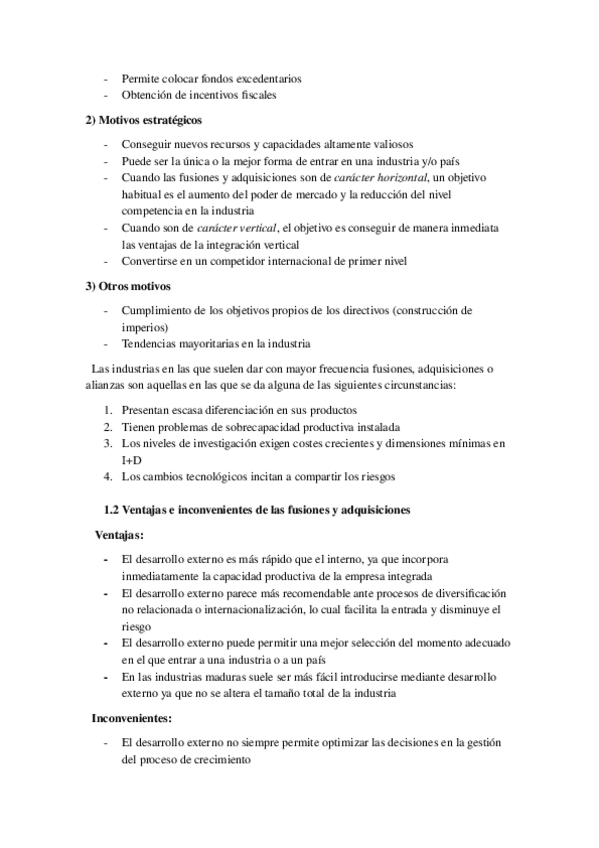 - Permite colocar fondos excedentarios
- Obtención de incentivos fiscales

2) Motivos estratégicos

- Conseguir nuevos recursos y capacidades altamente valiosos
- Puede ser la única o la mejor forma de entrar en una industria y/o país
- Cuando las fusiones y adquisiciones son de carácter horizontal, un objetivo habitual es el aumento del poder de mercado y la reducción del nivel competencia en la industria
- Cuando son de carácter vertical, el objetivo es conseguir de manera inmediata las ventajas de la integración vertical
- Convertirse en un competidor internacional de primer nivel

3) Otros motivos

- Cumplimiento de los objetivos propios de los directivos (construcción de imperios)
- Tendencias mayoritarias en la industria

Las industrias en las que suelen dar con mayor frecuencia fusiones, adquisiciones o alianzas son aquellas en las que se da alguna de las siguientes circunstancias:

1. Presentan escasa diferenciación en sus productos
2. Tienen problemas de sobrecapacidad productiva instalada
3. Los niveles de investigación exigen costes crecientes y dimensiones mínimas en I+D
4. Los cambios tecnológicos incitan a compartir los riesgos

1.2 Ventajas e inconvenientes de las fusiones y adquisiciones

Ventajas:

- El desarrollo externo es más rápido que el interno, ya que incorpora inmediatamente la capacidad productiva de la empresa integrada
- El desarrollo externo parece más recomendable ante procesos de diversificación no relacionada o internacionalización, lo cual facilita la entrada y disminuye el riesgo
- El desarrollo externo puede permitir una mejor selección del momento adecuado en el que entrar a una industria o a un país
- En las industrias maduras suele ser más fácil introducirse mediante desarrollo externo ya que no se altera el tamaño total de la industria

Inconvenientes:

- El desarrollo externo no siempre permite optimizar las decisiones en la gestión del proceso de crecimiento